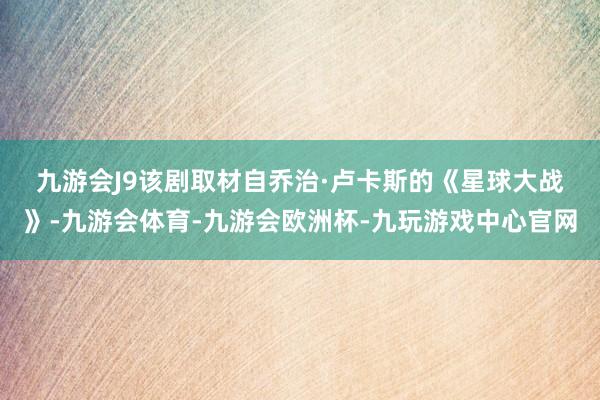 九游会J9该剧取材自乔治·卢卡斯的《星球大战》-九游会体育-九游会欧洲杯-九玩游戏中心官网